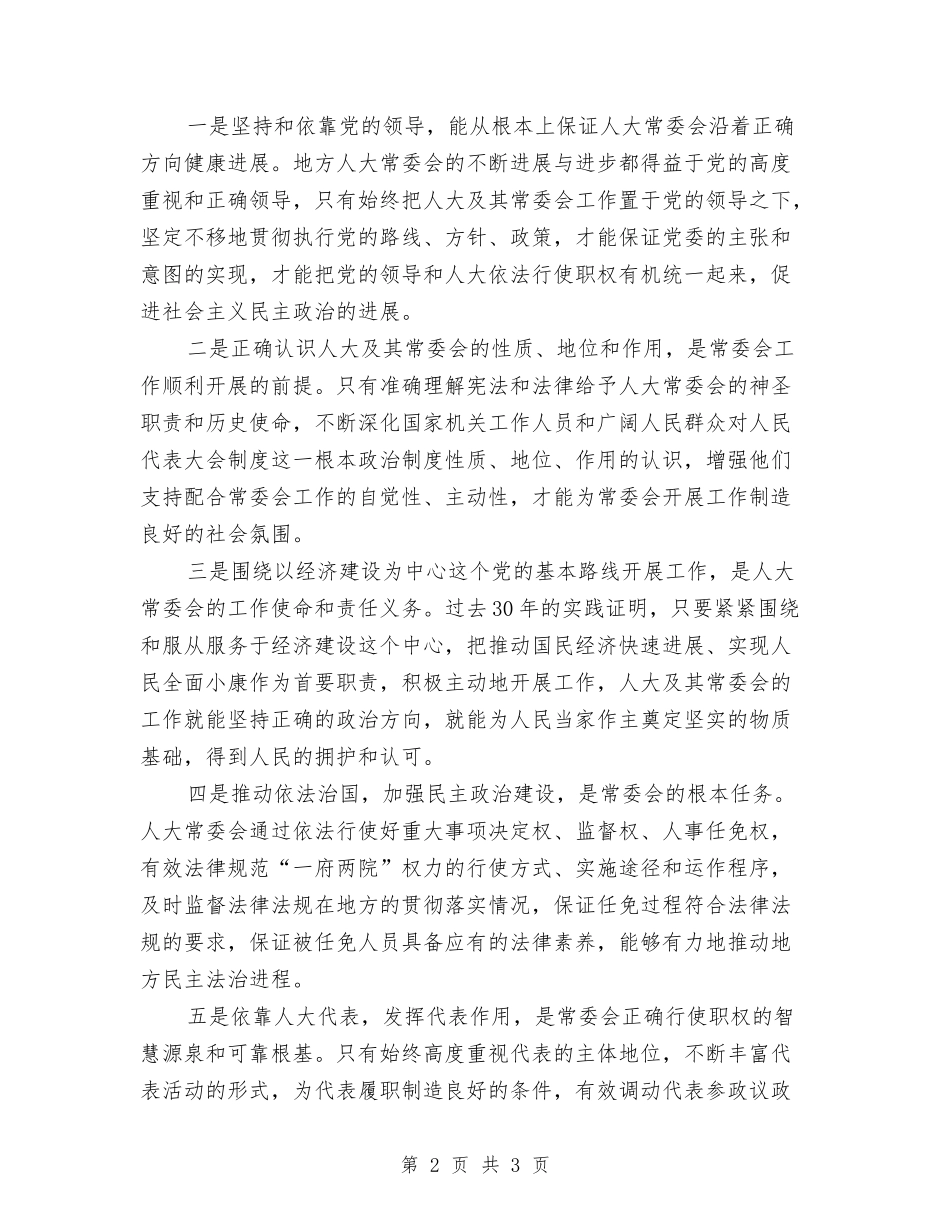 一是坚持和依靠党的领导，能从根本上保证人大常委会沿着正确方向健康进展。地方人大常委会的不断进展与进步都得益于党的高度重视和正确领导，只有始终把人大及其常委会工作置于党的领导之下，坚定不移地贯彻执行党的路线、方针、政策，才能保证党委的主张和意图的实现，才能把党的领导和人大依法行使职权有机统一起来，促进社会主义民主政治的进展。

二是正确认识人大及其常委会的性质、地位和作用，是常委会工作顺利开展的前提。只有准确理解宪法和法律给予人大常委会的神圣职责和历史使命，不断深化国家机关工作人员和广阔人民群众对人民代表大会制度这一根本政治制度性质、地位、作用的认识，增强他们支持配合常委会工作的自觉性、主动性，才能为常委会开展工作制造良好的社会氛围。

三是围绕以经济建设为中心这个党的基本路线开展工作，是人大常委会的工作使命和责任义务。过去30年的实践证明，只要紧紧围绕和服从服务于经济建设这个中心，把推动国民经济快速进展、实现人民全面小康作为首要职责，积极主动地开展工作，人大及其常委会的工作就能坚持正确的政治方向，就能为人民当家作主奠定坚实的物质基础，得到人民的拥护和认可。

四是推动依法治国，加强民主政治建设，是常委会的根本任务。人大常委会通过依法行使好重大事项决定权、监督权、人事任免权，有效法律规范“一府两院”权力的行使方式、实施途径和运作程序，及时监督法律法规在地方的贯彻落实情况，保证任免过程符合法律法规的要求，保证被任免人员具备应有的法律素养，能够有力地推动地方民主法治进程。

五是依靠人大代表，发挥代表作用，是常委会正确行使职权的智慧源泉和可靠根基。只有始终高度重视代表的主体地位，不断丰富代表活动的形式，为代表履职制造良好的条件，有效调动代表参政议政

第 2 页 共 3 页